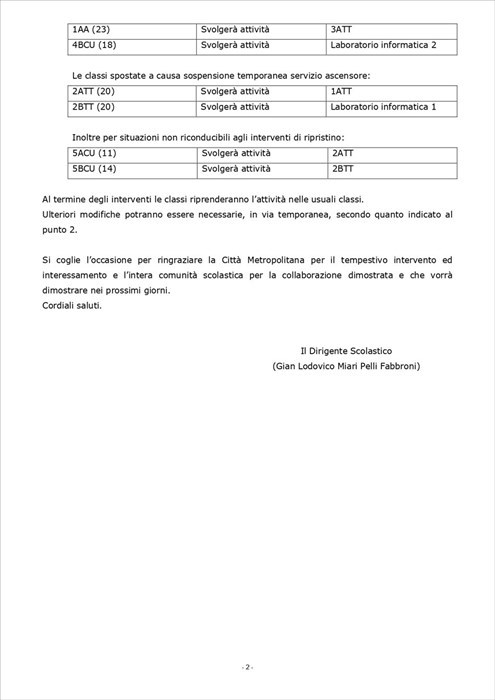 | 1AA (23) | Svolgerà attività | 3ATT |
|---|---|---|
| 4BCU (18) | Svolgerà attività | Laboratorio informatica 2 |

Le classi spostate a causa sospensione temporanea servizio ascensore:

| 2ATT (20) | Svolgerà attività | 1ATT |
|---|---|---|
| 2BTT (20) | Svolgerà attività | Laboratorio informatica 1 |

Inoltre per situazioni non riconducibili agli interventi di ripristino:

| 5ACU (11) | Svolgerà attività | 2ATT |
|---|---|---|
| 5BCU (14) | Svolgerà attività | 2BTT |

Al termine degli interventi le classi riprenderanno l'attività nelle usuali classi.
Ulteriori modifiche potranno essere necessarie, in via temporanea, secondo quanto indicato al punto 2.

Si coglie l'occasione per ringraziare la Città Metropolitana per il tempestivo intervento ed interessamento e l'intera comunità scolastica per la collaborazione dimostrata e che vorrà dimostrare nei prossimi giorni.
Cordiali saluti.

Il Dirigente Scolastico
(Gian Lodovico Miari Pelli Fabbroni)

- 2 -